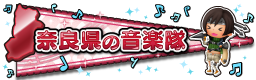 奈良県の音楽隊